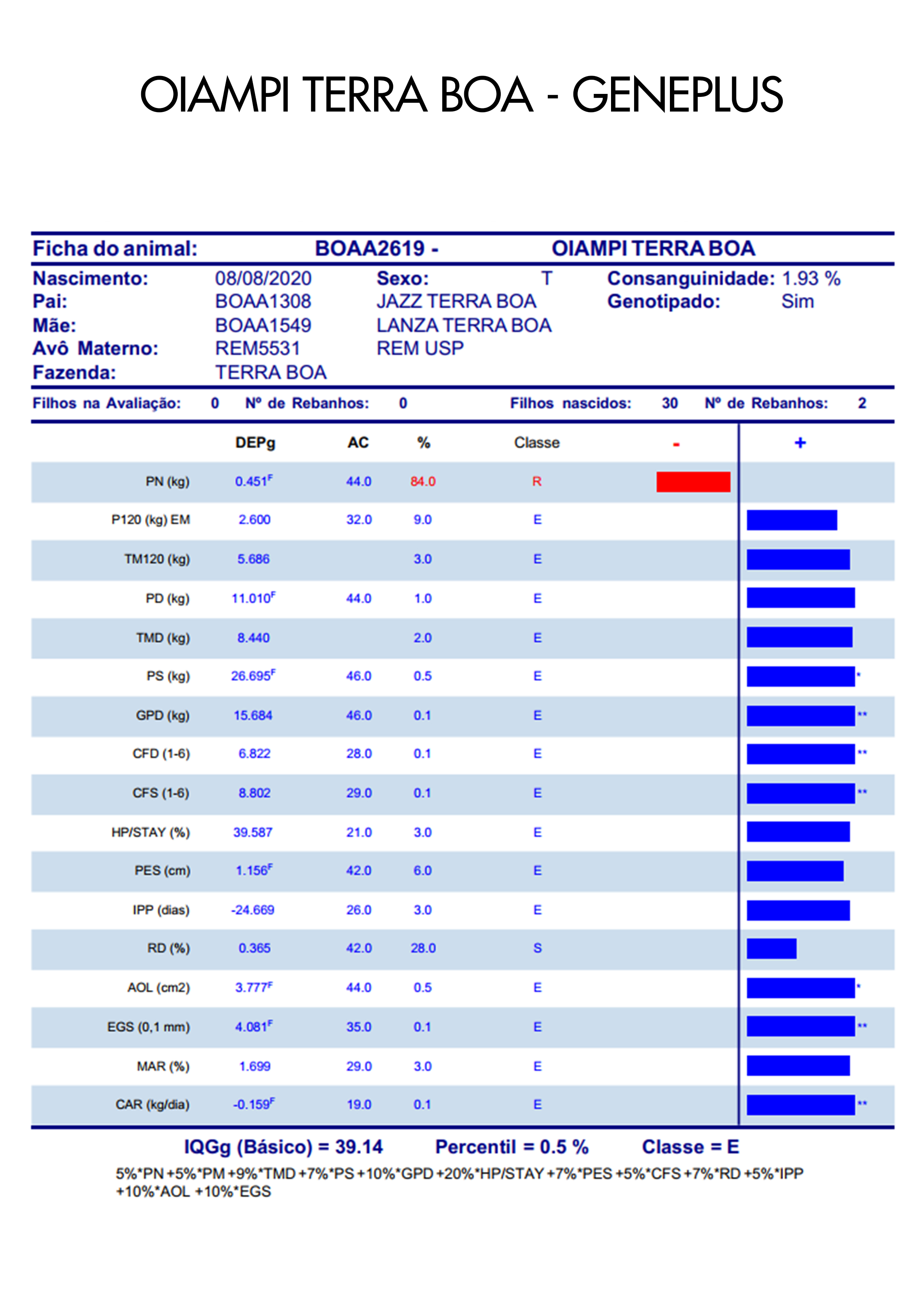 OIAMPI TERRA BOA - GENEPLUS

Ficha do animal: BOAA2619 - OIAMPI TERRA BOA

Nascimento: 08/08/2020 Sexo: T Consanguinidade: 1.93 %
Pai: BOAA1308 JAZZ TERRA BOA Genotipado: Sim
Mãe: BOAA1549 LANZA TERRA BOA
Avô Materno: REM5531 REM USP
Fazenda: TERRA BOA

Filhos na Avaliação: 0 Nº de Rebanhos: 0 Filhos nascidos: 30 Nº de Rebanhos: 2

| | DEPg | AC | % | Classe | - | + |
|---|---|---|---|---|---|---|
| PN (kg) | 0.451$^F$ | 44.0 | 84.0 | R | | |
| P120 (kg) EM | 2.600 | 32.0 | 9.0 | E | | |
| TM120 (kg) | 5.686 | | 3.0 | E | | |
| PD (kg) | 11.010$^F$ | 44.0 | 1.0 | E | | |
| TMD (kg) | 8.440 | | 2.0 | E | | |
| PS (kg) | 26.695$^F$ | 46.0 | 0.5 | E | | * |
| GPD (kg) | 15.684 | 46.0 | 0.1 | E | | ** |
| CFD (1-6) | 6.822 | 28.0 | 0.1 | E | | ** |
| CFS (1-6) | 8.802 | 29.0 | 0.1 | E | | ** |
| HP/STAY (%) | 39.587 | 21.0 | 3.0 | E | | |
| PES (cm) | 1.156$^F$ | 42.0 | 6.0 | E | | |
| IPP (dias) | -24.669 | 26.0 | 3.0 | E | | |
| RD (%) | 0.365 | 42.0 | 28.0 | S | | |
| AOL (cm2) | 3.777$^F$ | 44.0 | 0.5 | E | | * |
| EGS (0,1 mm) | 4.081$^F$ | 35.0 | 0.1 | E | | ** |
| MAR (%) | 1.699 | 29.0 | 3.0 | E | | |
| CAR (kg/dia) | -0.159$^F$ | 19.0 | 0.1 | E | | ** |

IQGg (Básico) = 39.14 Percentil = 0.5 % Classe = E

5%*PN +5%*PM +9%*TMD +7%*PS +10%*GPD +20%*HP/STAY +7%*PES +5%*CFS +7%*RD +5%*IPP +10%*AOL +10%*EGS